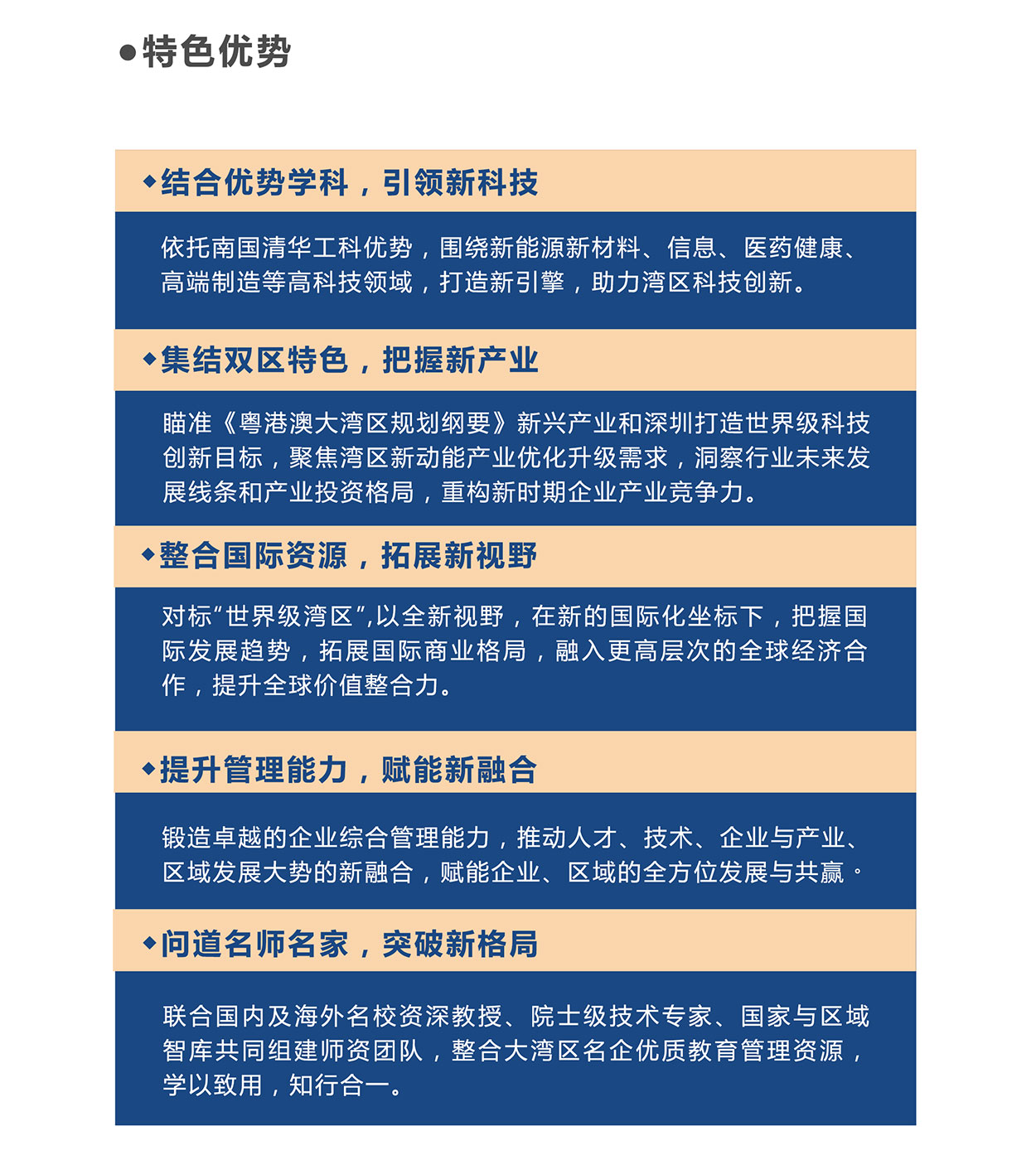 ●特色优势

◆结合优势学科，引领新科技

依托南国清华工科优势，围绕新能源新材料、信息、医药健康、高端制造等高科技领域，打造新引擎，助力湾区科技创新。

◆集结双区特色，把握新产业

瞄准《粤港澳大湾区规划纲要》新兴产业和深圳打造世界级科技创新目标，聚焦湾区新动能产业优化升级需求，洞察行业未来发展线条和产业投资格局，重构新时期企业产业竞争力。

◆整合国际资源，拓展新视野

对标“世界级湾区”,以全新视野，在新的国际化坐标下，把握国际发展趋势，拓展国际商业格局，融入更高层次的全球经济合作，提升全球价值整合力。

◆提升管理能力，赋能新融合

锻造卓越的企业综合管理能力，推动人才、技术、企业与产业、区域发展大势的新融合，赋能企业、区域的全方位发展与共赢。

◆问道名师名家，突破新格局

联合国内及海外名校资深教授、院士级技术专家、国家与区域智库共同组建师资团队，整合大湾区名企优质教育管理资源，学以致用，知行合一。